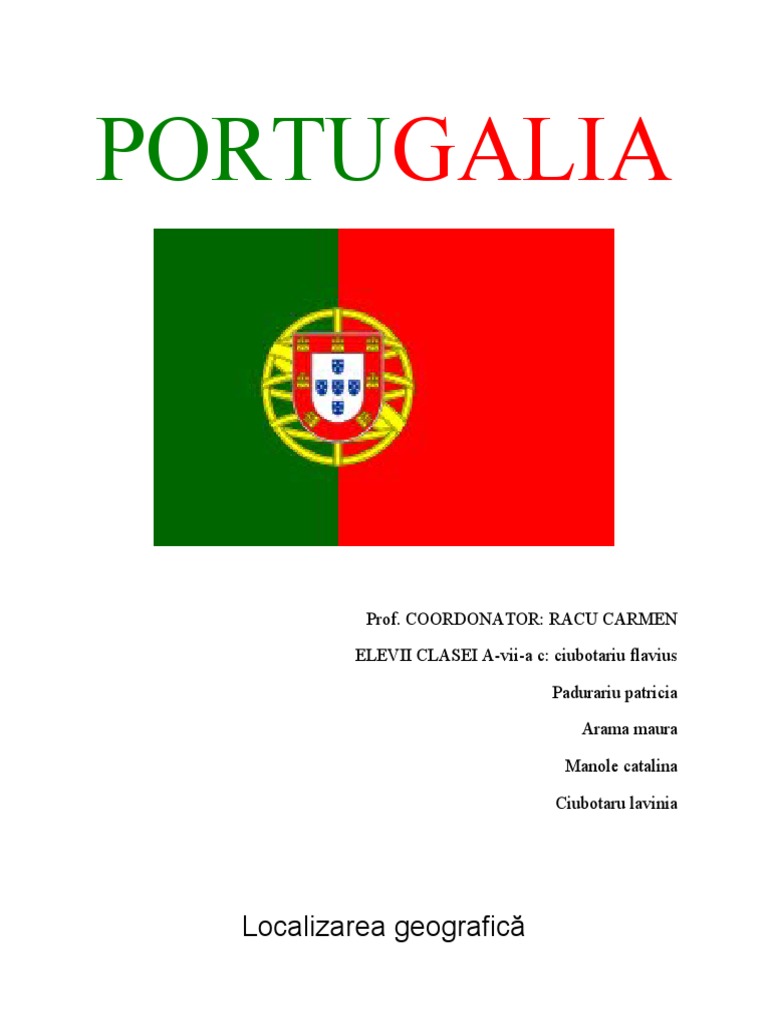 PORTUGALIA

Prof. COORDONATOR: RACU CARMEN

ELEVII CLASEI A-vii-a c: ciubotariu flavius

Padurariu patricia

Arama maura

Manole catalina

Ciubotaru lavinia

Localizarea geografică